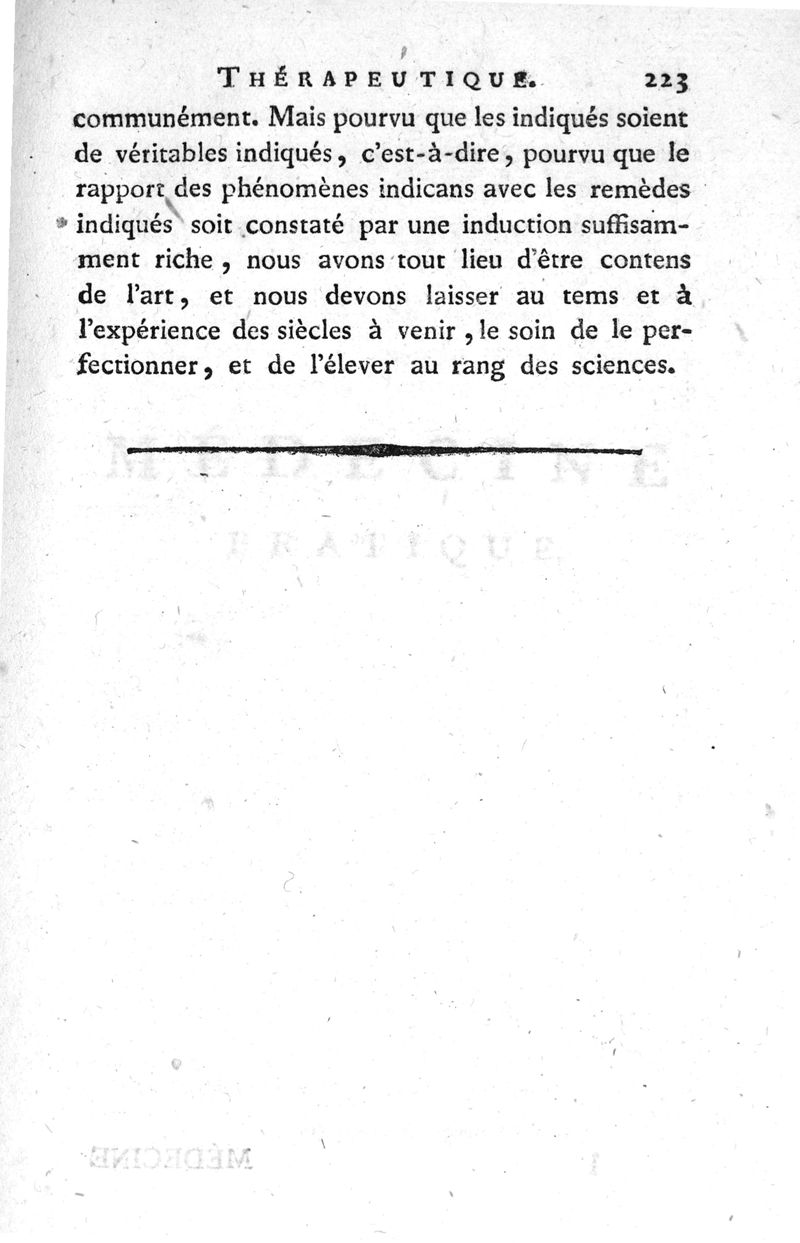 THÉRAPEUTIQUE. 223

communément. Mais pourvu que les indiqués soient de véritables indiqués, c'est-à-dire, pourvu que le rapport des phénomènes indicans avec les remèdes indiqués soit constaté par une induction suffisamment riche, nous avons tout lieu d'être contens de l'art, et nous devons laisser au tems et à l'expérience des siècles à venir, le soin de le perfectionner, et de l'élever au rang des sciences.